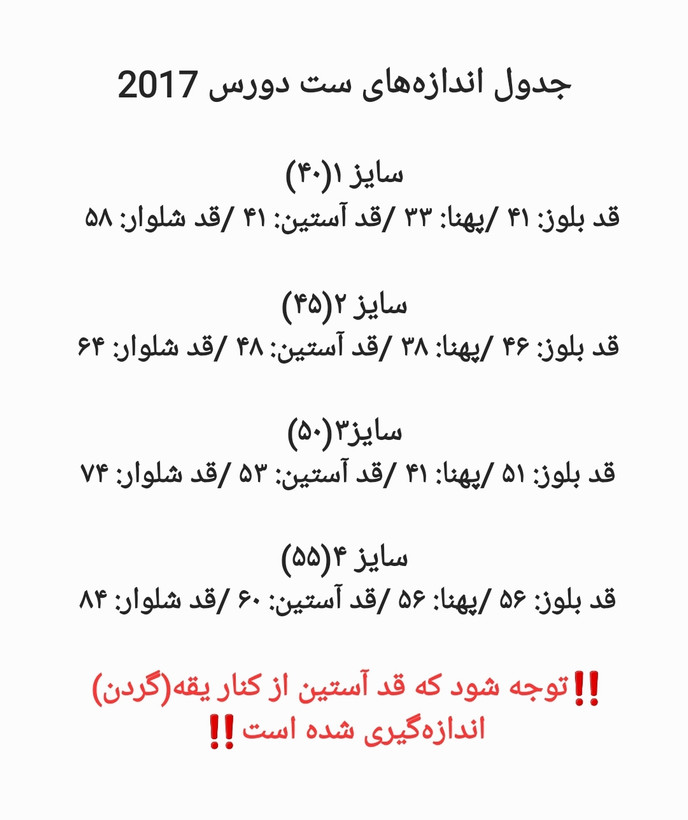 جدول اندازه‌های ست دورس 2017

سایز ۱(۴۰)
قد بلوز: ۴۱ /پهنا: ۳۳ /قد آستین: ۴۱ /قد شلوار: ۵۸

سایز ۲(۴۵)
قد بلوز: ۴۶ /پهنا: ۳۸ /قد آستین: ۴۸ /قد شلوار: ۶۴

سایز۳(۵۰)
قد بلوز: ۵۱ /پهنا: ۴۱ /قد آستین: ۵۳ /قد شلوار: ۷۴

سایز ۴(۵۵)
قد بلوز: ۵۶ /پهنا: ۵۶ /قد آستین: ۶۰ /قد شلوار: ۸۴

‼️توجه شود که قد آستین از کنار یقه(گردن) اندازه‌گیری شده است‼️